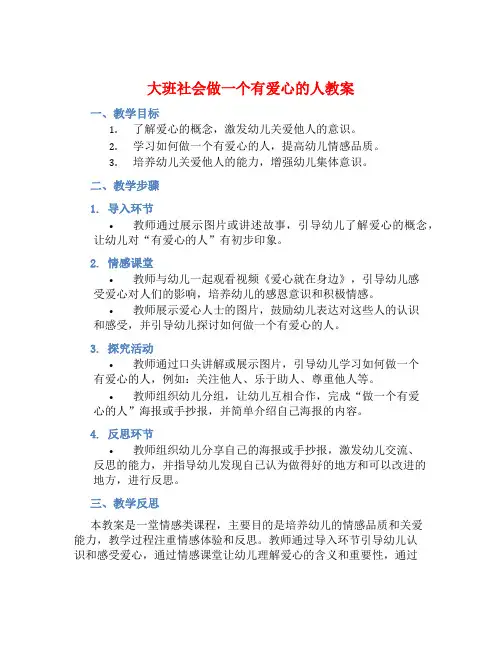 大班社会做一个有爱心的人教案

一、教学目标

1. 了解爱心的概念，激发幼儿关爱他人的意识。
2. 学习如何做一个有爱心的人，提高幼儿情感品质。
3. 培养幼儿关爱他人的能力，增强幼儿集体意识。

二、教学步骤

1. 导入环节

• 教师通过展示图片或讲述故事，引导幼儿了解爱心的概念，让幼儿对“有爱心的人”有初步印象。

2. 情感课堂

• 教师与幼儿一起观看视频《爱心就在身边》，引导幼儿感受爱心对人们的影响，培养幼儿的感恩意识和积极情感。

• 教师展示爱心人士的图片，鼓励幼儿表达对这些人的认识和感受，并引导幼儿探讨如何做一个有爱心的人。

3. 探究活动

• 教师通过口头讲解或展示图片，引导幼儿学习如何做一个有爱心的人，例如：关注他人、乐于助人、尊重他人等。

• 教师组织幼儿分组，让幼儿互相合作，完成“做一个有爱心的人”海报或手抄报，并简单介绍自己海报的内容。

4. 反思环节

• 教师组织幼儿分享自己的海报或手抄报，激发幼儿交流、反思的能力，并指导幼儿发现自己认为做得好的地方和可以改进的地方，进行反思。

三、教学反思

本教案是一堂情感类课程，主要目的是培养幼儿的情感品质和关爱能力，教学过程注重情感体验和反思。教师通过导入环节引导幼儿认识和感受爱心，通过情感课堂让幼儿理解爱心的含义和重要性，通过